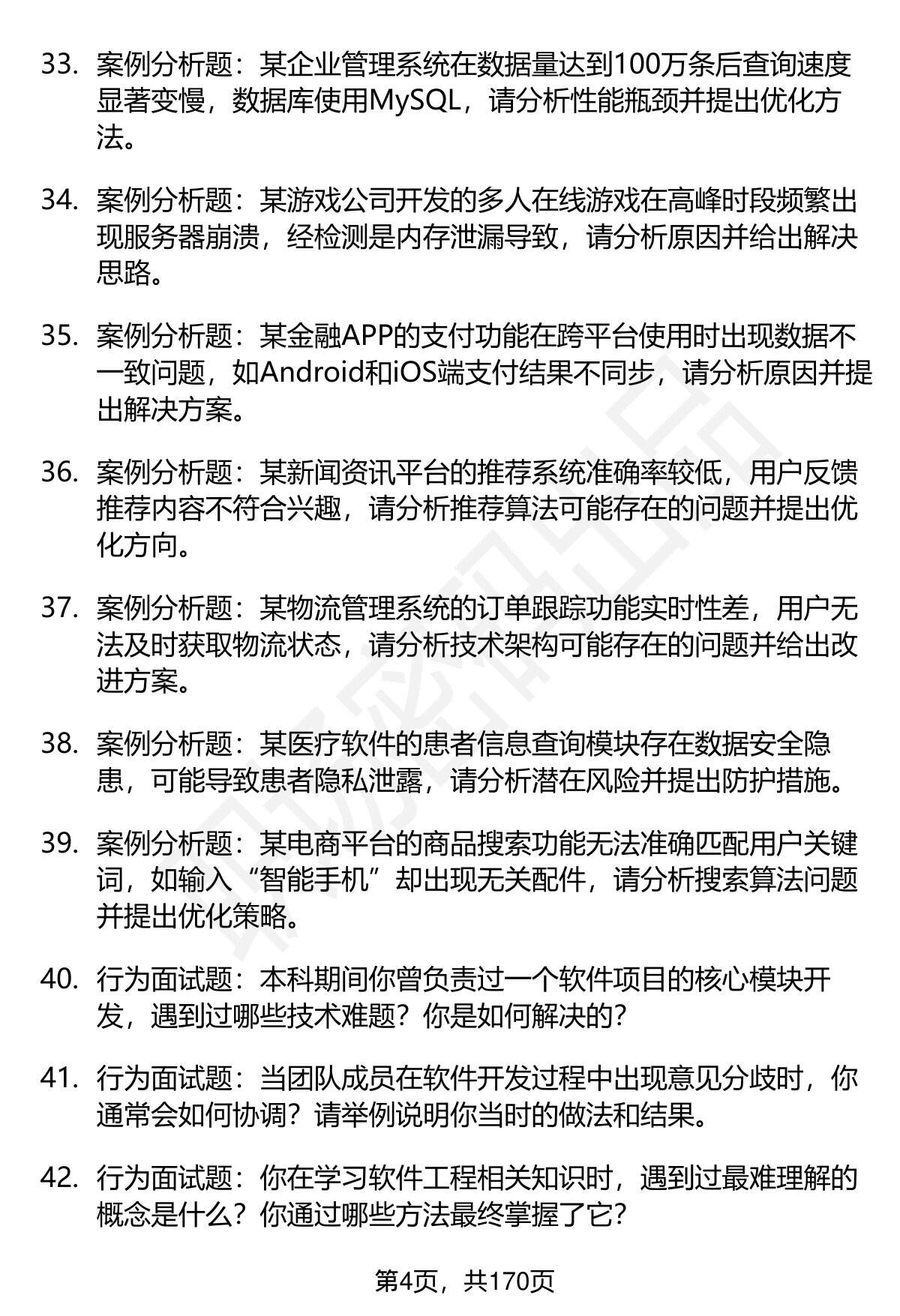 33. 案例分析题：某企业管理系统在数据量达到100万条后查询速度显著变慢，数据库使用MySQL，请分析性能瓶颈并提出优化方法。

34. 案例分析题：某游戏公司开发的多人在线游戏在高峰时段频繁出现服务器崩溃，经检测是内存泄漏导致，请分析原因并给出解决思路。

35. 案例分析题：某金融APP的支付功能在跨平台使用时出现数据不一致问题，如Android和iOS端支付结果不同步，请分析原因并提出解决方案。

36. 案例分析题：某新闻资讯平台的推荐系统准确率较低，用户反馈推荐内容不符合兴趣，请分析推荐算法可能存在的问题并提出优化方向。

37. 案例分析题：某物流管理系统的订单跟踪功能实时性差，用户无法及时获取物流状态，请分析技术架构可能存在的问题并给出改进方案。

38. 案例分析题：某医疗软件的患者信息查询模块存在数据安全隐患，可能导致患者隐私泄露，请分析潜在风险并提出防护措施。

39. 案例分析题：某电商平台的商品搜索功能无法准确匹配用户关键词，如输入“智能手机”却出现无关配件，请分析搜索算法问题并提出优化策略。

40. 行为面试题：本科期间你曾负责过一个软件项目的核心模块开发，遇到过哪些技术难题？你是如何解决的？

41. 行为面试题：当团队成员在软件开发过程中出现意见分歧时，你通常会如何协调？请举例说明你当时的做法和结果。

42. 行为面试题：你在学习软件工程相关知识时，遇到过最难理解的概念是什么？你通过哪些方法最终掌握了它？

第4页，共170页